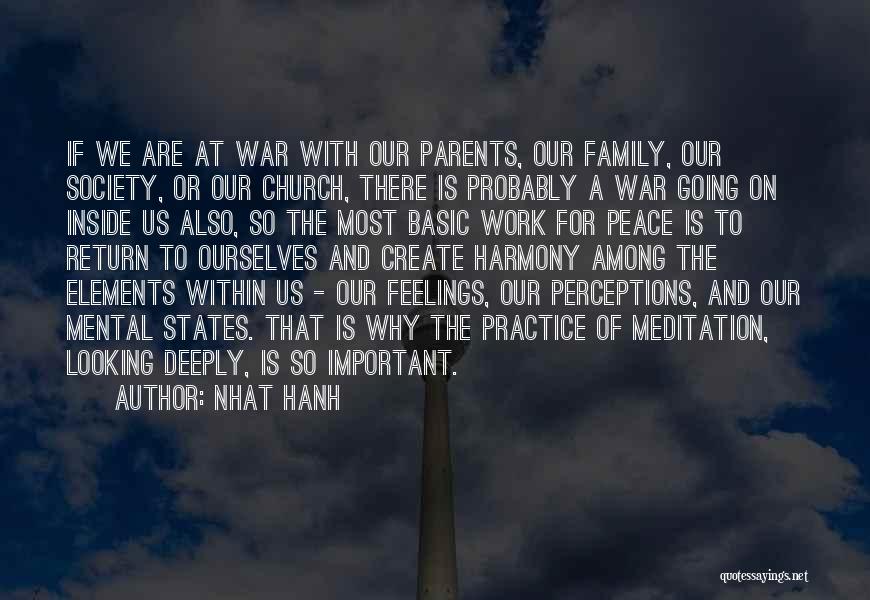 IF WE ARE AT WAR WITH OUR PARENTS, OUR FAMILY, OUR SOCIETY, OR OUR CHURCH, THERE IS PROBABLY A WAR GOING ON INSIDE US ALSO, SO THE MOST BASIC WORK FOR PEACE IS TO RETURN TO OURSELVES AND CREATE HARMONY AMONG THE ELEMENTS WITHIN US - OUR FEELINGS, OUR PERCEPTIONS, AND OUR MENTAL STATES. THAT IS WHY THE PRACTICE OF MEDITATION, LOOKING DEEPLY, IS SO IMPORTANT.
AUTHOR: NHAT HANH

quotessayings.net